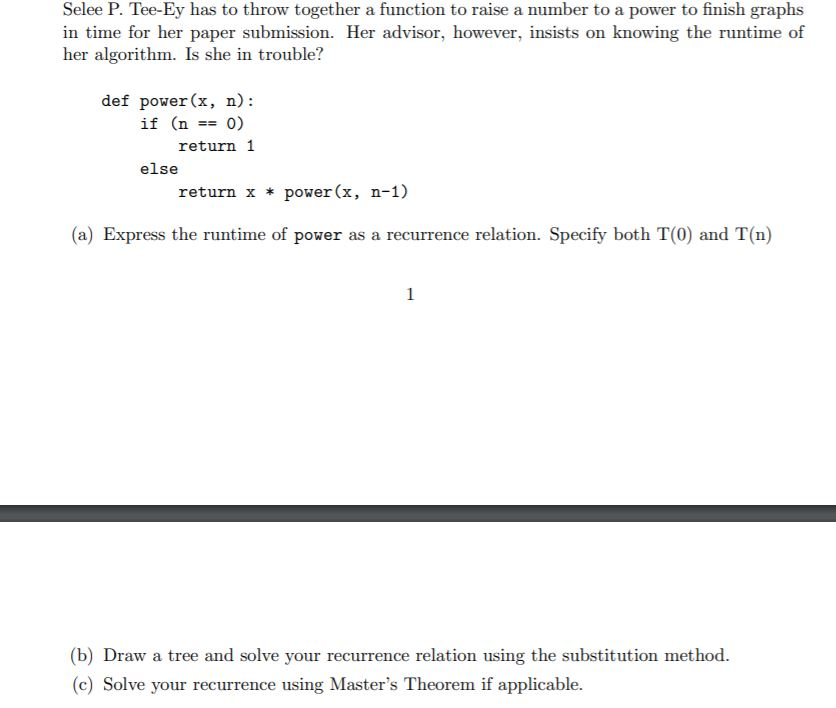 Selee P. Tee-Ey has to throw together a function to raise a number to a power to finish graphs in time for her paper submission. Her advisor, however, insists on knowing the runtime of her algorithm. Is she in trouble?

def power(x, n):
    if (n == 0)
        return 1
    else
        return x * power(x, n-1)

(a) Express the runtime of power as a recurrence relation. Specify both T(0) and T(n)

1

(b) Draw a tree and solve your recurrence relation using the substitution method.

(c) Solve your recurrence using Master's Theorem if applicable.